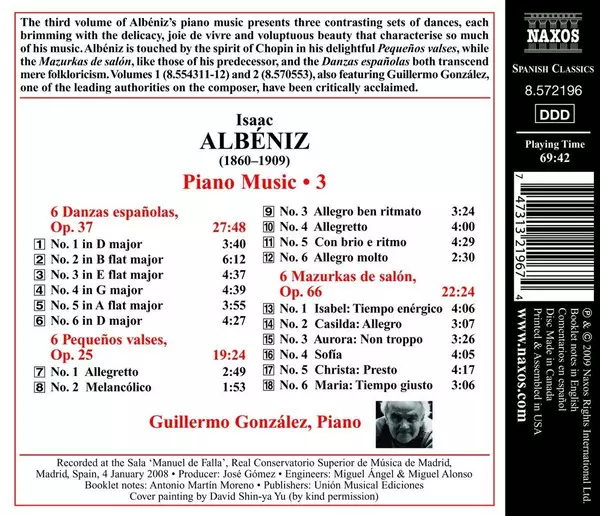 The third volume of Albéniz's piano music presents three contrasting sets of dances, each brimming with the delicacy, joie de vivre and voluptuous beauty that characterise so much of his music. Albéniz is touched by the spirit of Chopin in his delightful Pequeños valses, while the Mazurkas de salón, like those of his predecessor, and the Danzas españolas both transcend mere folkloricism. Volumes 1 (8.554311-12) and 2 (8.570553), also featuring Guillermo González, one of the leading authorities on the composer, have been critically acclaimed.

Isaac
ALBÉNIZ
(1860–1909)

Piano Music • 3

6 Danzas españolas, Op. 37 27:48
1 No. 1 in D major 3:40
2 No. 2 in B flat major 6:12
3 No. 3 in E flat major 4:37
4 No. 4 in G major 4:39
5 No. 5 in A flat major 3:55
6 No. 6 in D major 4:27

6 Pequeños valses, Op. 25 19:24
7 No. 1 Allegretto 2:49
8 No. 2 Melancólico 1:53

9 No. 3 Allegro ben ritmato 3:24
10 No. 4 Allegretto 4:00
11 No. 5 Con brio e ritmo 4:29
12 No. 6 Allegro molto 2:30

6 Mazurkas de salón, Op. 66 22:24
13 No. 1 Isabel: Tiempo enérgico 4:06
14 No. 2 Casilda: Allegro 3:07
15 No. 3 Aurora: Non troppo 3:26
16 No. 4 Sofía 4:05
17 No. 5 Christa: Presto 4:17
18 No. 6 Maria: Tiempo giusto 3:06

Guillermo González, Piano

Recorded at the Sala 'Manuel de Falla', Real Conservatorio Superior de Música de Madrid, Madrid, Spain, 4 January 2008 • Producer: José Gómez • Engineers: Miguel Ángel & Miguel Alonso
Booklet notes: Antonio Martín Moreno • Publishers: Unión Musical Ediciones
Cover painting by David Shin-ya Yu (by kind permission)

NAXOS
SPANISH CLASSICS
8.572196
DDD
Playing Time
69:42

7 47313 21967 4

℗ & © 2009 Naxos Rights International Ltd.
Booklet notes in English
Comentarios en español
Disc Made in Canada
Printed & Assembled in USA
www.naxos.com